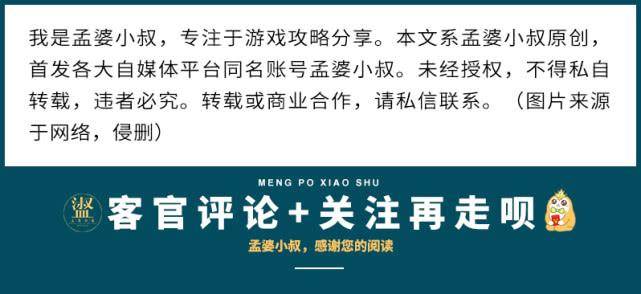 我是孟婆小叔，专注于游戏攻略分享。本文系孟婆小叔原创，首发各大自媒体平台同名账号孟婆小叔。未经授权，不得私自转载，违者必究。转载或商业合作，请私信联系。（图片来源于网络，侵删）

MENG PO XIAO SHU

客官评论+关注再走呗

孟婆小叔，感谢您的阅读